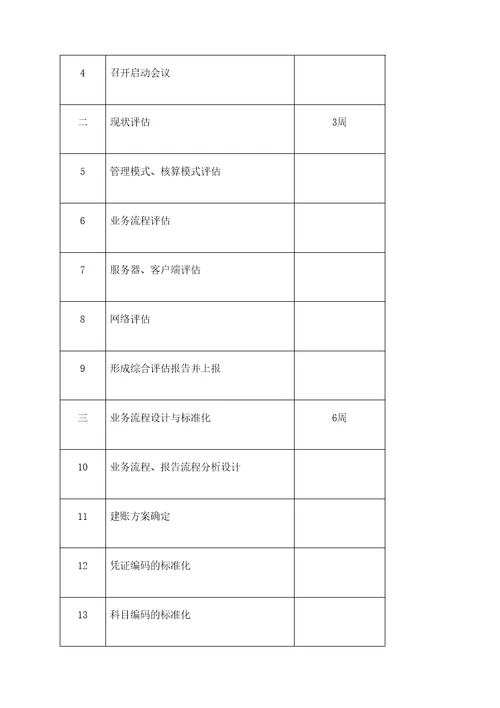 | 4 | 召开启动会议 | |
|---|---|---|
| 二 | 现状评估 | 3周 |
| 5 | 管理模式、核算模式评估 | |
| 6 | 业务流程评估 | |
| 7 | 服务器、客户端评估 | |
| 8 | 网络评估 | |
| 9 | 形成综合评估报告并上报 | |
| 三 | 业务流程设计与标准化 | 6周 |
| 10 | 业务流程、报告流程分析设计 | |
| 11 | 建账方案确定 | |
| 12 | 凭证编码的标准化 | |
| 13 | 科目编码的标准化 | |